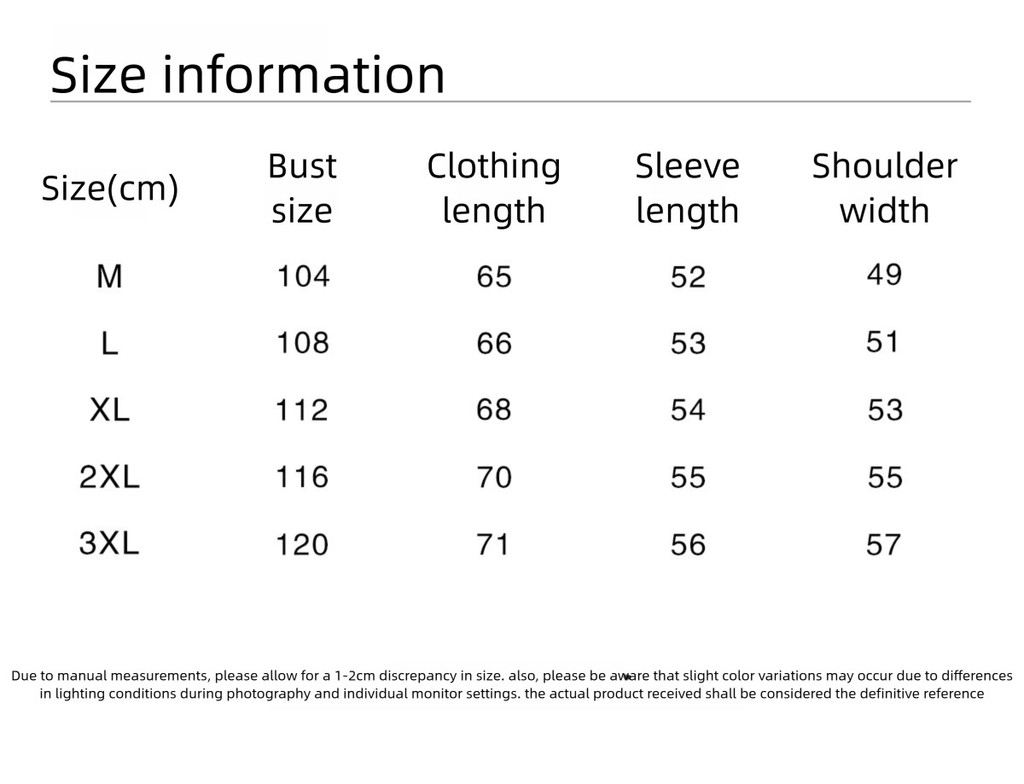 Size information

| Size(cm) | Bust size | Clothing length | Sleeve length | Shoulder width |
|---|---|---|---|---|
| M | 104 | 65 | 52 | 49 |
| L | 108 | 66 | 53 | 51 |
| XL | 112 | 68 | 54 | 53 |
| 2XL | 116 | 70 | 55 | 55 |
| 3XL | 120 | 71 | 56 | 57 |

Due to manual measurements, please allow for a 1-2cm discrepancy in size. also, please be aware that slight color variations may occur due to differences in lighting conditions during photography and individual monitor settings. the actual product received shall be considered the definitive reference